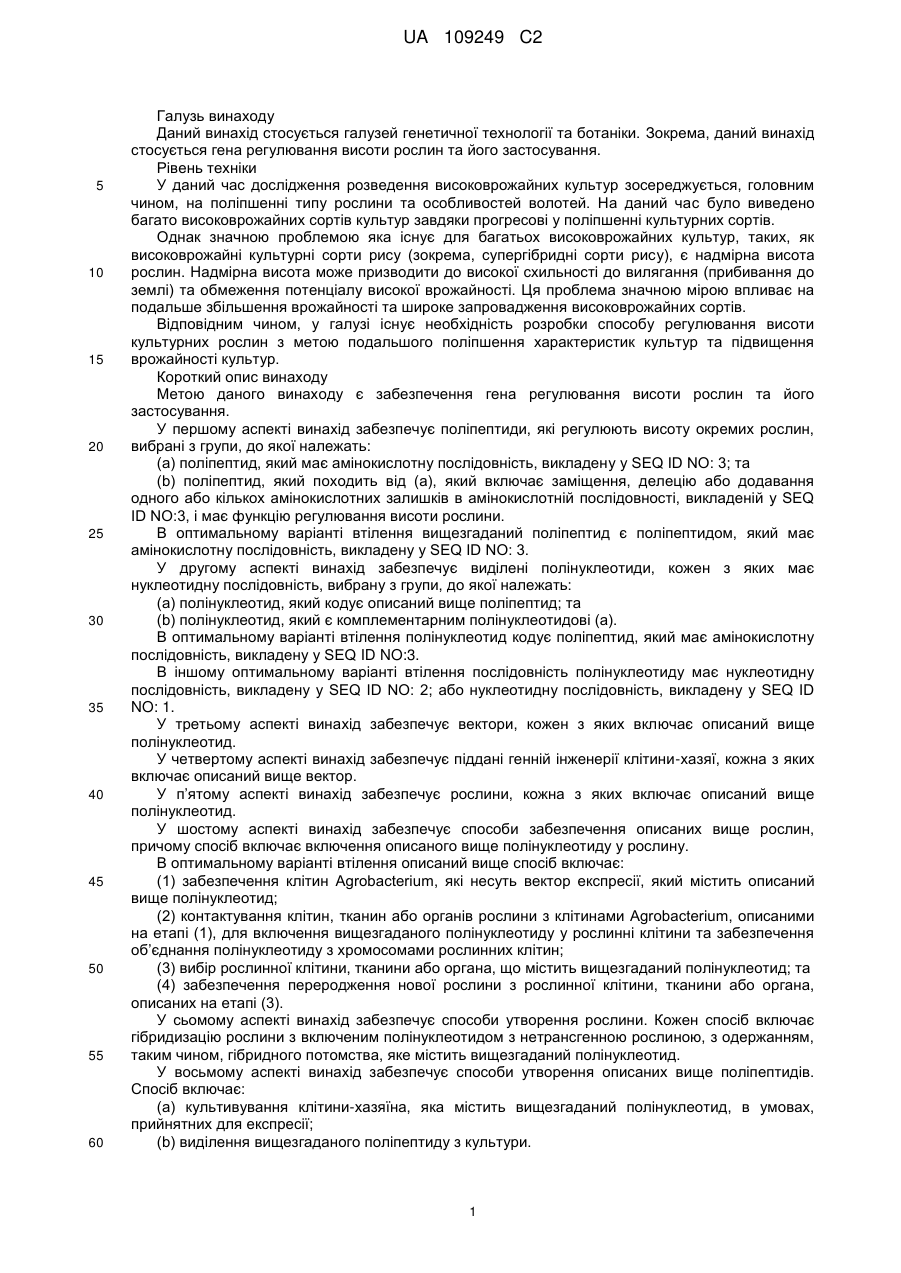 UA 109249 C2

Галузь винаходу
Даний винахід стосується галузей генетичної технології та ботаніки. Зокрема, даний винахід стосується гена регулювання висоти рослин та його застосування.
Рівень техніки
5 У даний час дослідження розведення високоврожайних культур зосереджується, головним чином, на поліпшенні типу рослини та особливостей волотей. На даний час було виведено багато високоврожайних сортів культур завдяки прогресові у поліпшенні культурних сортів.
Однак значною проблемою яка існує для багатьох високоврожайних культур, таких, як високоврожайні культурні сорти рису (зокрема, супергібридні сорти рису), є надмірна висота
10 рослин. Надмірна висота може призводити до високої схильності до вилягання (прибивання до землі) та обмеження потенціалу високої врожайності. Ця проблема значною мірою впливає на подальше збільшення врожайності та широке запровадження високоврожайних сортів.
Відповідним чином, у галузі існує необхідність розробки способу регулювання висоти культурних рослин з метою подальшого поліпшення характеристик культур та підвищення
15 врожайності культур.
Короткий опис винаходу
Метою даного винаходу є забезпечення гена регулювання висоти рослин та його застосування.
У першому аспекті винахід забезпечує поліпептиди, які регулюють висоту окремих рослин,
20 вибрані з групи, до якої належать:
(a) поліпептид, який має амінокислотну послідовність, викладену у SEQ ID NO: 3; та
(b) поліпептид, який походить від (a), який включає заміщення, делецію або додавання одного або кількох амінокислотних залишків в амінокислотній послідовності, викладеній у SEQ ID NO:3, і має функцію регулювання висоти рослини.
25 В оптимальному варіанті втілення вищезгаданий поліпептид є поліпептидом, який має амінокислотну послідовність, викладену у SEQ ID NO: 3.
У другому аспекті винахід забезпечує виділені полінуклеотиди, кожен з яких має нуклеотидну послідовність, вибрану з групи, до якої належать:
(a) полінуклеотид, який кодує описаний вище поліпептид; та
30 (b) полінуклеотид, який є комплементарним полінуклеотидові (a).
В оптимальному варіанті втілення полінуклеотид кодує поліпептид, який має амінокислотну послідовність, викладену у SEQ ID NO:3.
В іншому оптимальному варіанті втілення послідовність полінуклеотиду має нуклеотидну послідовність, викладену у SEQ ID NO: 2; або нуклеотидну послідовність, викладену у SEQ ID
35 NO: 1.
У третьому аспекті винахід забезпечує вектори, кожен з яких включає описаний вище полінуклеотид.
У четвертому аспекті винахід забезпечує піддані генній інженерії клітини-хазяї, кожна з яких включає описаний вище вектор.
40 У п'ятому аспекті винахід забезпечує рослини, кожна з яких включає описаний вище полінуклеотид.
У шостому аспекті винахід забезпечує способи забезпечення описаних вище рослин, причому спосіб включає включення описаного вище полінуклеотиду у рослину.
В оптимальному варіанті втілення описаний вище спосіб включає:
45 (1) забезпечення клітин Agrobacterium, які несуть вектор експресії, який містить описаний вище полінуклеотид;
(2) контактування клітин, тканин або органів рослини з клітинами Agrobacterium, описаними на етапі (1), для включення вищезгаданого полінуклеотиду у рослинні клітини та забезпечення об'єднання полінуклеотиду з хромосомами рослинних клітин;
50 (3) вибір рослинної клітини, тканини або органа, що містить вищезгаданий полінуклеотид; та
(4) забезпечення переродження нової рослини з рослинної клітини, тканини або органа, описаних на етапі (3).
У сьомому аспекті винахід забезпечує способи утворення рослини. Кожен спосіб включає гібридизацію рослини з включеним полінуклеотидом з нетрансгенною рослиною, з одержанням,
55 таким чином, гібридного потомства, яке містить вищезгаданий полінуклеотид.
У восьмому аспекті винахід забезпечує способи утворення описаних вище поліпептидів. Спосіб включає:
(a) культивування клітини-хазяїна, яка містить вищезгаданий полінуклеотид, в умовах, прийнятних для експресії;
60 (b) виділення вищезгаданого поліпептиду з культури.

1